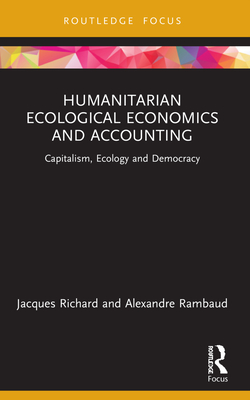 ROUTLEDGE FOCUS

HUMANITARIAN ECOLOGICAL ECONOMICS AND ACCOUNTING

Capitalism, Ecology and Democracy

Jacques Richard and Alexandre Rambaud

ROUTLEDGE

Focus